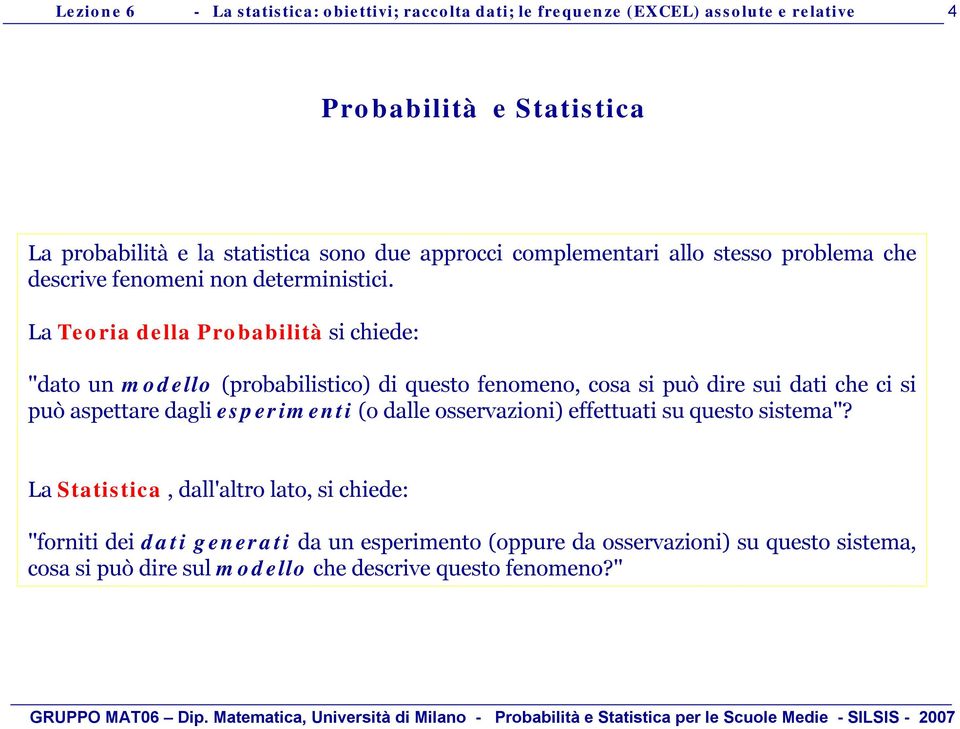 Lezione 6 - La statistica: obiettivi; raccolta dati; le frequenze (EXCEL) assolute e relative 4

Probabilità e Statistica

La probabilità e la statistica sono due approcci complementari allo stesso problema che descrive fenomeni non deterministici.

La Teoria della Probabilità si chiede:

"dato un modello (probabilistico) di questo fenomeno, cosa si può dire sui dati che ci si può aspettare dagli esperimenti (o dalle osservazioni) effettuati su questo sistema"?

La Statistica , dall'altro lato, si chiede:

"forniti dei dati generati da un esperimento (oppure da osservazioni) su questo sistema, cosa si può dire sul modello che descrive questo fenomeno?"

GRUPPO MAT06 – Dip. Matematica, Università di Milano - Probabilità e Statistica per le Scuole Medie - SILSIS - 2007